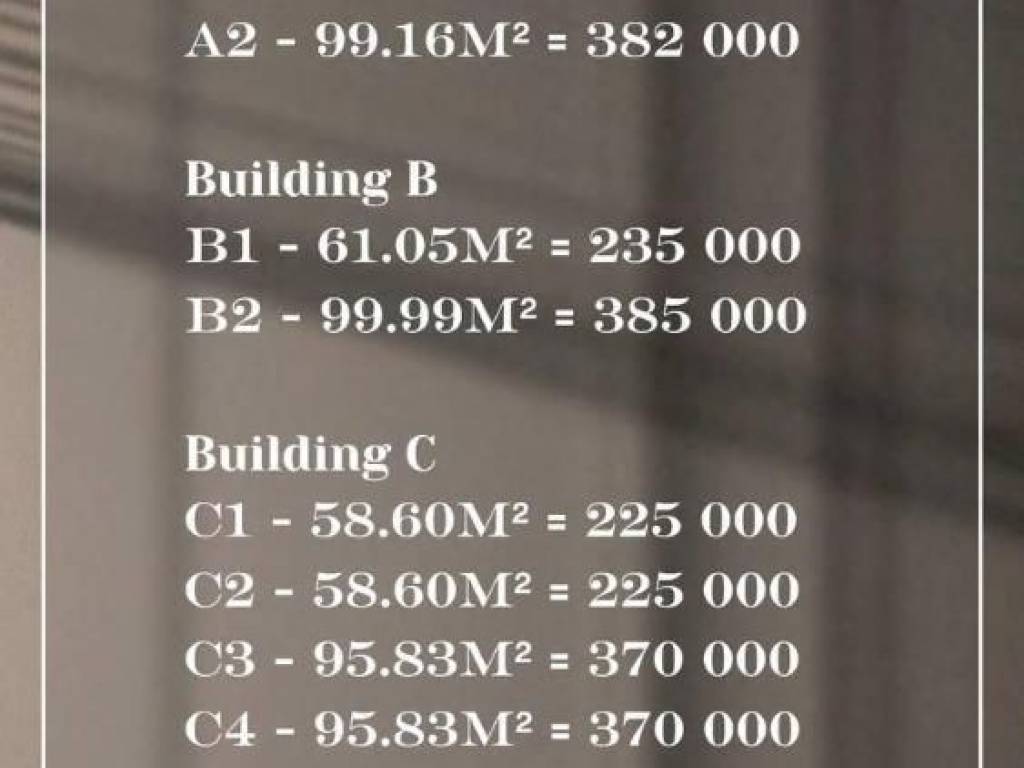 A2 - 99.16M² = 382 000

Building B
B1 - 61.05M² = 235 000
B2 - 99.99M² = 385 000

Building C
C1 - 58.60M² = 225 000
C2 - 58.60M² = 225 000
C3 - 95.83M² = 370 000
C4 - 95.83M² = 370 000